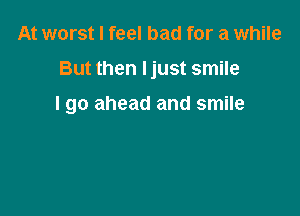 At worst I feel bad for a while

But then I just smile

I go ahead and smile